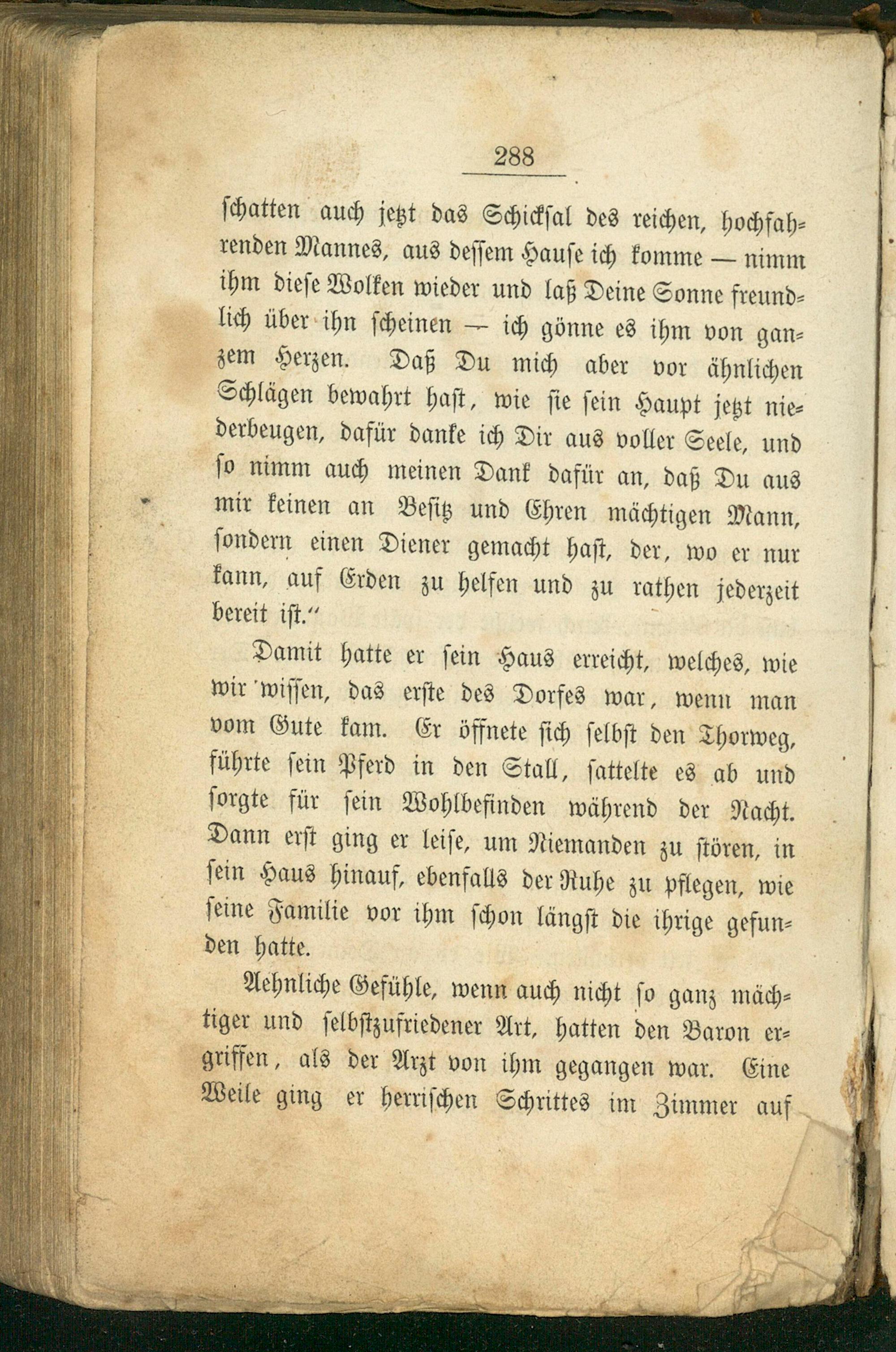 288

schatten auch jetzt das Schicksal des reichen, hochfahrenden Mannes, aus dessem Hause ich komme — nimm ihm diese Wolken wieder und laß Deine Sonne freundlich über ihn scheinen — ich gönne es ihm von ganzem Herzen. Daß Du mich aber vor ähnlichen Schlägen bewahrt hast, wie sie sein Haupt jetzt niederbeugen, dafür danke ich Dir aus voller Seele, und so nimm auch meinen Dank dafür an, daß Du aus mir keinen an Besitz und Ehren mächtigen Mann, sondern einen Diener gemacht hast, der, wo er nur kann, auf Erden zu helfen und zu rathen jederzeit bereit ist."

Damit hatte er sein Haus erreicht, welches, wie wir wissen, das erste des Dorfes war, wenn man vom Gute kam. Er öffnete sich selbst den Thorweg, führte sein Pferd in den Stall, sattelte es ab und sorgte für sein Wohlbefinden während der Nacht. Dann erst ging er leise, um Niemanden zu stören, in sein Haus hinauf, ebenfalls der Ruhe zu pflegen, wie seine Familie vor ihm schon längst die ihrige gefunden hatte.

Aehnliche Gefühle, wenn auch nicht so ganz mächtiger und selbstzufriedener Art, hatten den Baron ergriffen, als der Arzt von ihm gegangen war. Eine Weile ging er herrischen Schrittes im Zimmer auf